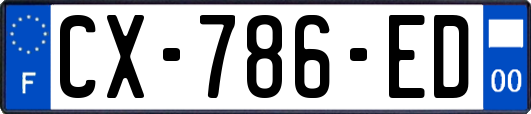 F
CX-786-ED
00